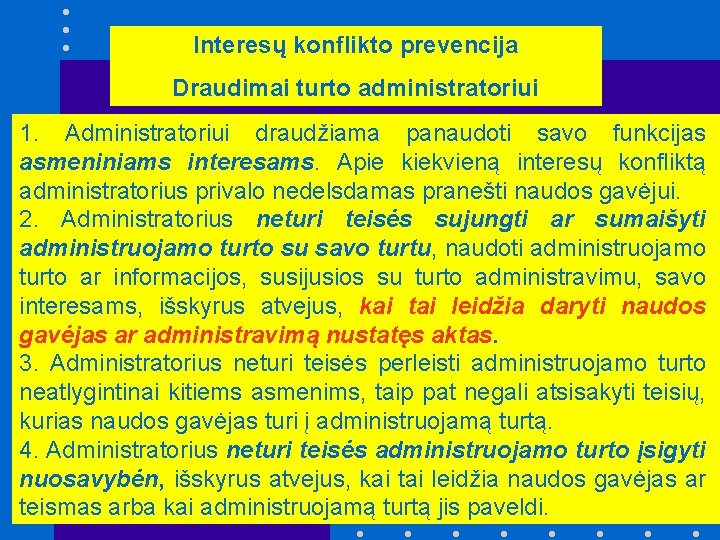 Interesų konflikto prevencija

Draudimai turto administratoriui

1. Administratoriui draudžiama panaudoti savo funkcijas asmeniniams interesams. Apie kiekvieną interesų konfliktą administratorius privalo nedelsdamas pranešti naudos gavėjui.
2. Administratorius neturi teisės sujungti ar sumaišyti administruojamo turto su savo turtu, naudoti administruojamo turto ar informacijos, susijusios su turto administravimu, savo interesams, išskyrus atvejus, kai tai leidžia daryti naudos gavėjas ar administravimą nustatęs aktas.
3. Administratorius neturi teisės perleisti administruojamo turto neatlygintinai kitiems asmenims, taip pat negali atsisakyti teisių, kurias naudos gavėjas turi į administruojamą turtą.
4. Administratorius neturi teisės administruojamo turto įsigyti nuosavybėn, išskyrus atvejus, kai tai leidžia naudos gavėjas ar teismas arba kai administruojamą turtą jis paveldi.